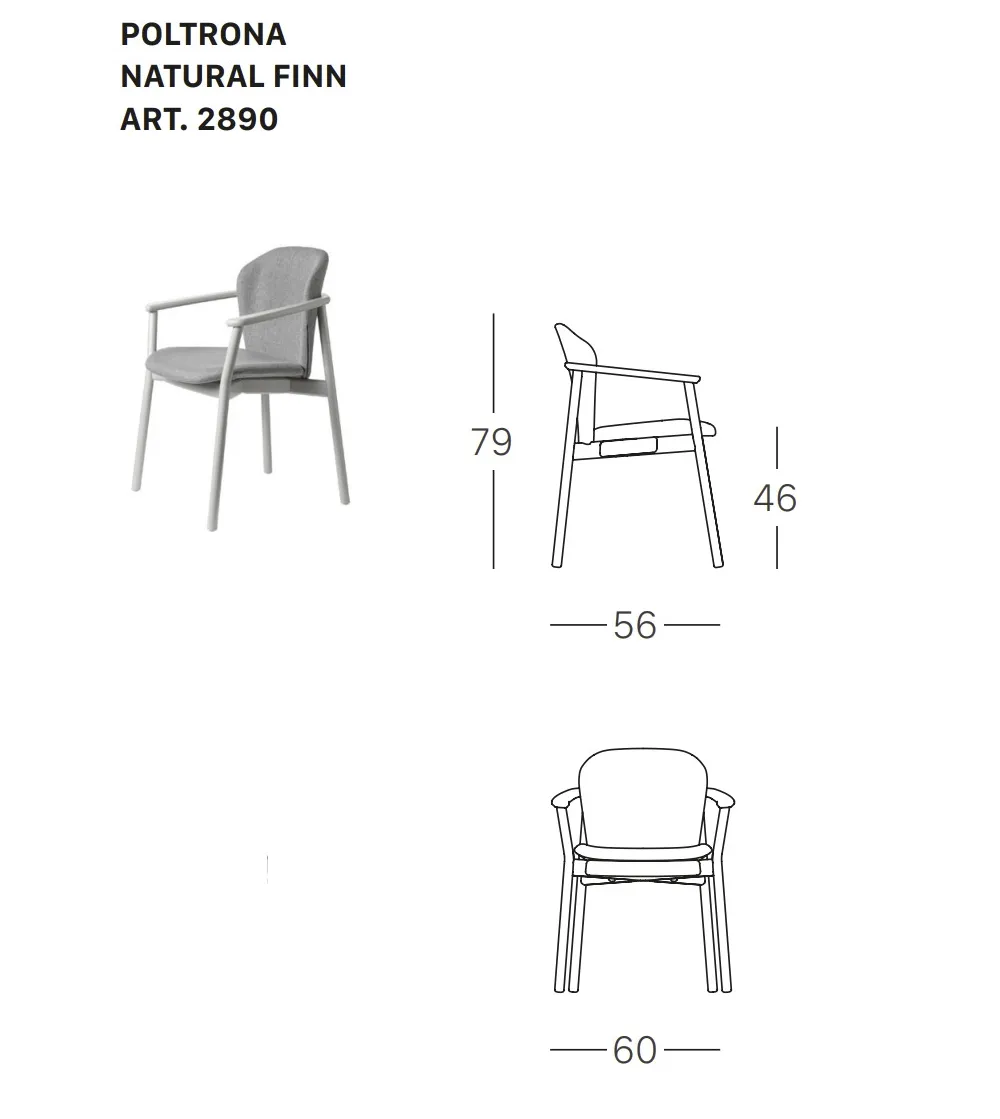 POLTRONA
NATURAL FINN
ART. 2890

79

46

56

60